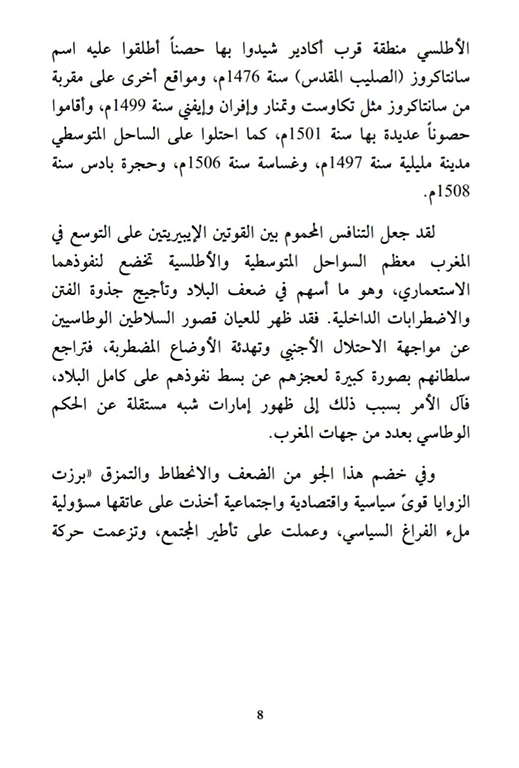 الأطلسي منطقة قرب أكادير شيدوا بها حصناً أطلقوا عليه اسم سانتاكروز (الصليب المقدس) سنة 1476م، ومواقع أخرى على مقربة من سانتاكروز مثل تكاوست وتمنار وإفران وإيفني سنة 1499م، وأقاموا حصوناً عديدة بها سنة 1501م، كما احتلوا على الساحل المتوسطي مدينة مليلية سنة 1497م، وغساسة سنة 1506م، وحجرة بادس سنة 1508م.

لقد جعل التنافس المحموم بين القوتين الإيبيريتين على التوسع في المغرب معظم السواحل المتوسطية والأطلسية تخضع لنفوذهما الاستعماري، وهو ما أسهم في ضعف البلاد وتأجيج جذوة الفتن والاضطرابات الداخلية. فقد ظهر للعيان قصور السلاطين الوطاسيين عن مواجهة الاحتلال الأجنبي وتهدئة الأوضاع المضطربة، فتراجع سلطانهم بصورة كبيرة لعجزهم عن بسط نفوذهم على كامل البلاد، فآل الأمر بسبب ذلك إلى ظهور إمارات شبه مستقلة عن الحكم الوطاسي بعدد من جهات المغرب.

وفي خضم هذا الجو من الضعف والانحطاط والتمزق «برزت الزوايا قوىً سياسية واقتصادية واجتماعية أخذت على عاتقها مسؤولية ملء الفراغ السياسي، وعملت على تأطير المجتمع، وتزعمت حركة

8